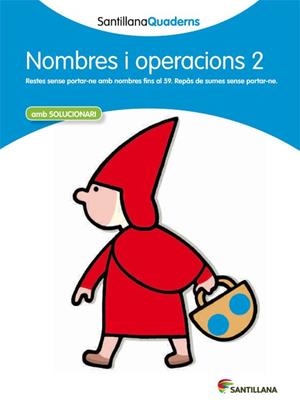 SantillanaQuaderns

Nombres i operacions 2

Restes sense portar-ne amb nombres fins al 59. Repàs de sumes sense portar-ne.

amb SOLUCIONARI

SANTILLANA